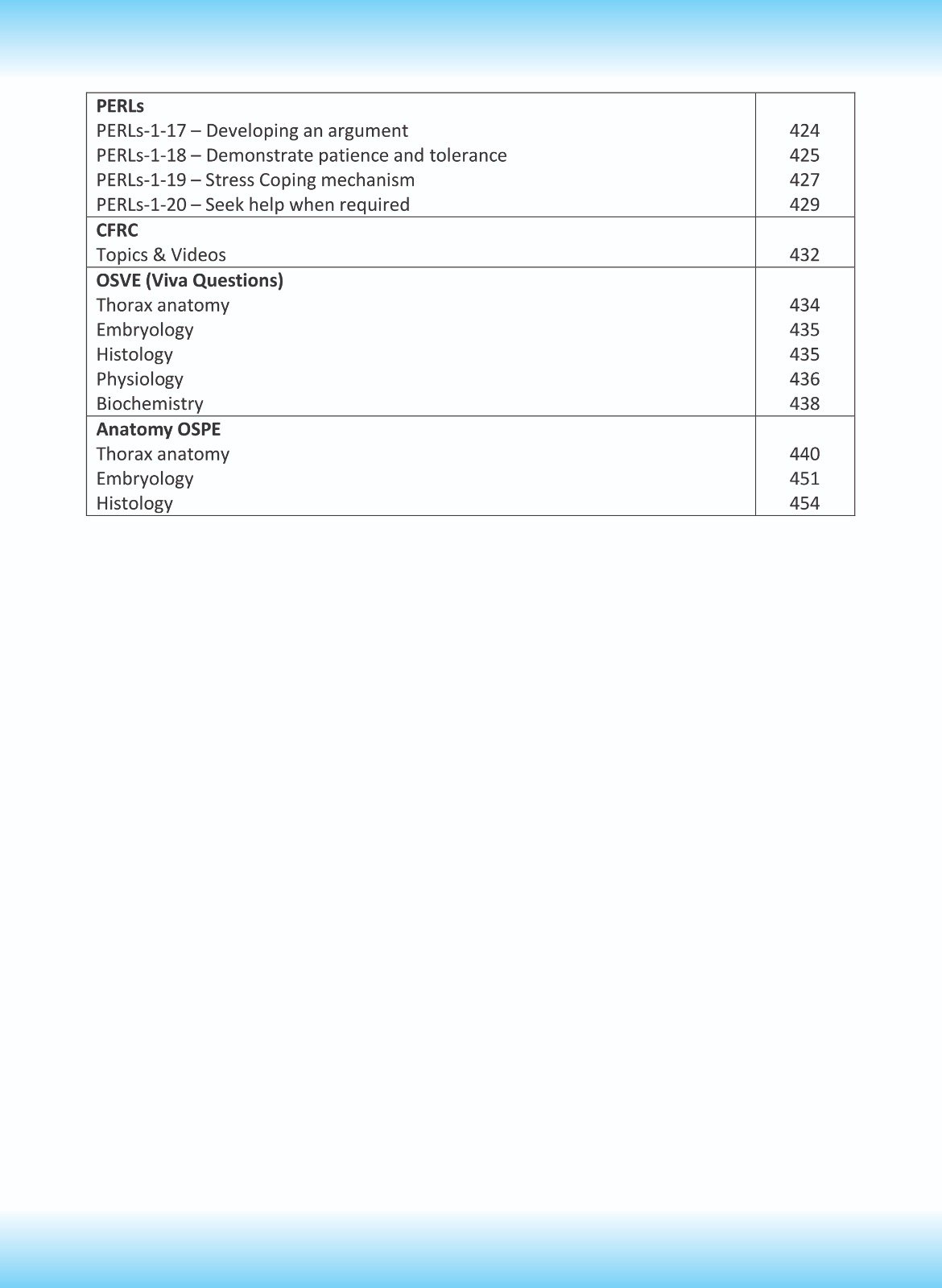 | | |
|---|---|
| **PERLs** | |
| PERLs-1-17 – Developing an argument | 424 |
| PERLs-1-18 – Demonstrate patience and tolerance | 425 |
| PERLs-1-19 – Stress Coping mechanism | 427 |
| PERLs-1-20 – Seek help when required | 429 |
| **CFRC** | |
| Topics & Videos | 432 |
| **OSVE (Viva Questions)** | |
| Thorax anatomy | 434 |
| Embryology | 435 |
| Histology | 435 |
| Physiology | 436 |
| Biochemistry | 438 |
| **Anatomy OSPE** | |
| Thorax anatomy | 440 |
| Embryology | 451 |
| Histology | 454 |